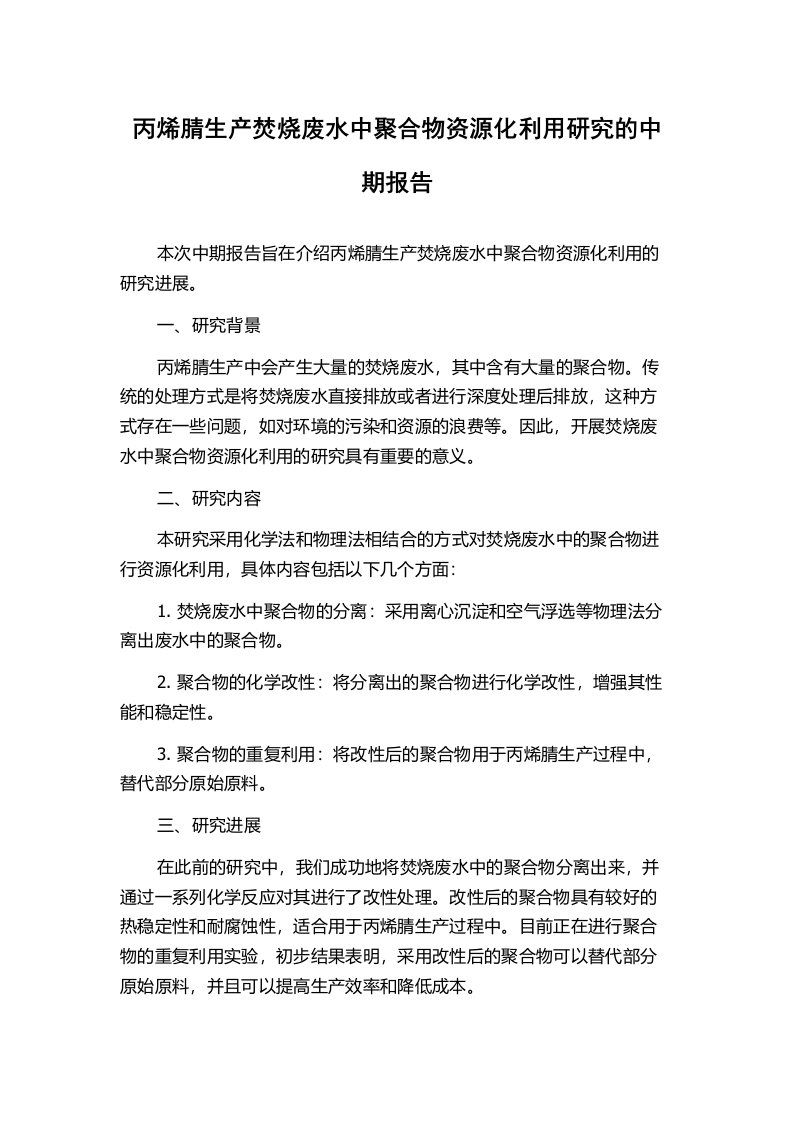 丙烯腈生产焚烧废水中聚合物资源化利用研究的中期报告

本次中期报告旨在介绍丙烯腈生产焚烧废水中聚合物资源化利用的研究进展。

一、研究背景

丙烯腈生产中会产生大量的焚烧废水，其中含有大量的聚合物。传统的处理方式是将焚烧废水直接排放或者进行深度处理后排放，这种方式存在一些问题，如对环境的污染和资源的浪费等。因此，开展焚烧废水中聚合物资源化利用的研究具有重要的意义。

二、研究内容

本研究采用化学法和物理法相结合的方式对焚烧废水中的聚合物进行资源化利用，具体内容包括以下几个方面：

1. 焚烧废水中聚合物的分离：采用离心沉淀和空气浮选等物理法分离出废水中的聚合物。

2. 聚合物的化学改性：将分离出的聚合物进行化学改性，增强其性能和稳定性。

3. 聚合物的重复利用：将改性后的聚合物用于丙烯腈生产过程中，替代部分原始原料。

三、研究进展

在此前的研究中，我们成功地将焚烧废水中的聚合物分离出来，并通过一系列化学反应对其进行了改性处理。改性后的聚合物具有较好的热稳定性和耐腐蚀性，适合用于丙烯腈生产过程中。目前正在进行聚合物的重复利用实验，初步结果表明，采用改性后的聚合物可以替代部分原始原料，并且可以提高生产效率和降低成本。